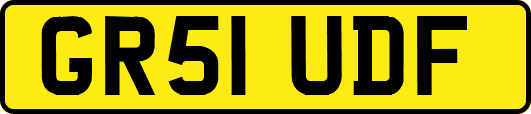 GR51 UDF